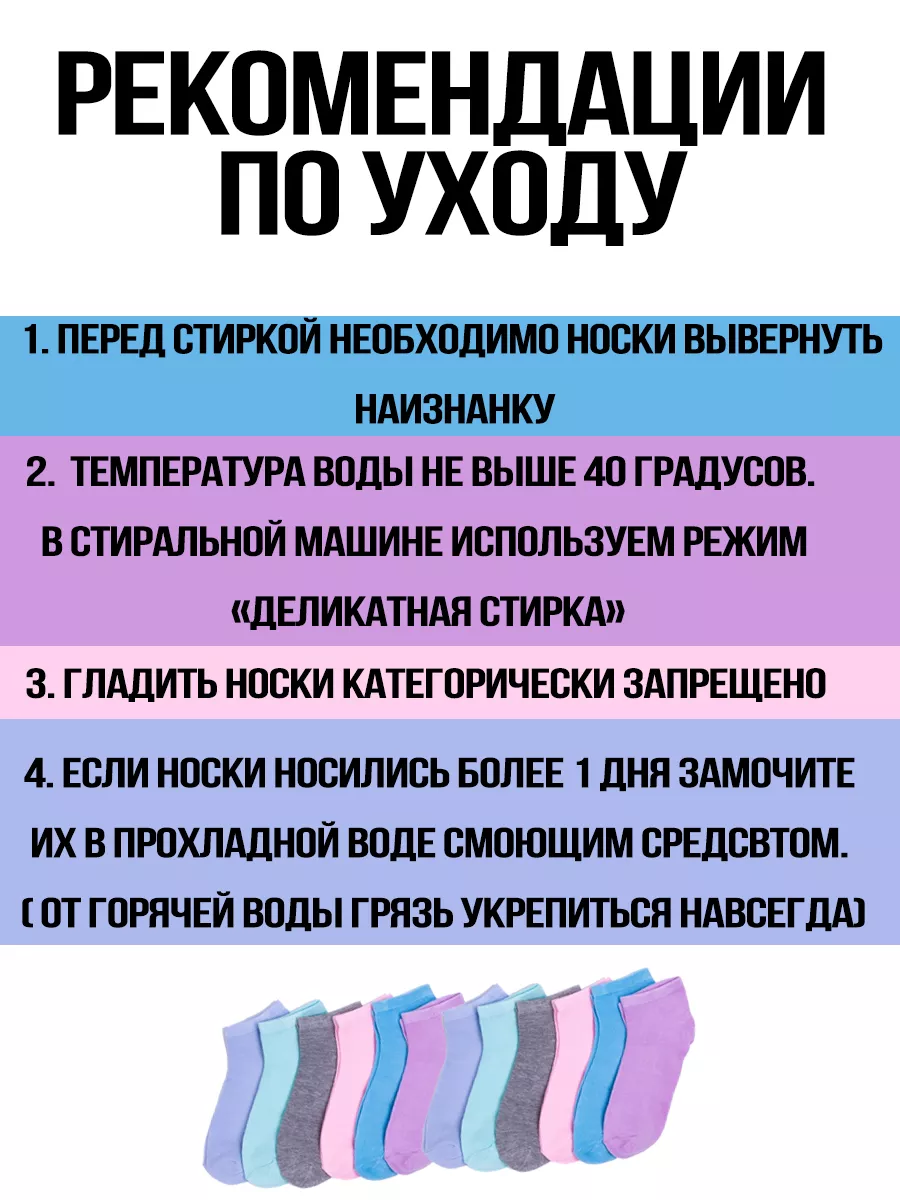 РЕКОМЕНДАЦИИ ПО УХОДУ

1. ПЕРЕД СТИРКОЙ НЕОБХОДИМО НОСКИ ВЫВЕРНУТЬ НАИЗНАНКУ

2. ТЕМПЕРАТУРА ВОДЫ НЕ ВЫШЕ 40 ГРАДУСОВ. В СТИРАЛЬНОЙ МАШИНЕ ИСПОЛЬЗУЕМ РЕЖИМ «ДЕЛИКАТНАЯ СТИРКА»

3. ГЛАДИТЬ НОСКИ КАТЕГОРИЧЕСКИ ЗАПРЕЩЕНО

4. ЕСЛИ НОСКИ НОСИЛИСЬ БОЛЕЕ 1 ДНЯ ЗАМОЧИТЕ ИХ В ПРОХЛАДНОЙ ВОДЕ СМОЮЩИМ СРЕДСВТОМ. ( ОТ ГОРЯЧЕЙ ВОДЫ ГРЯЗЬ УКРЕПИТЬСЯ НАВСЕГДА)